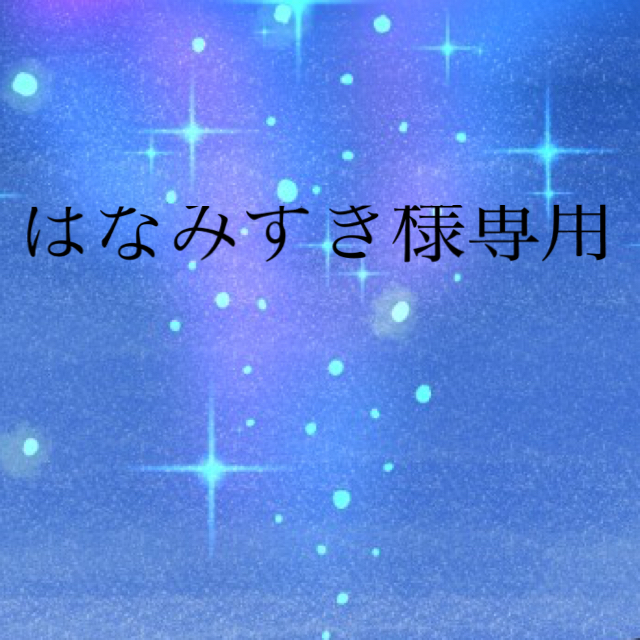 はなみすき様専用